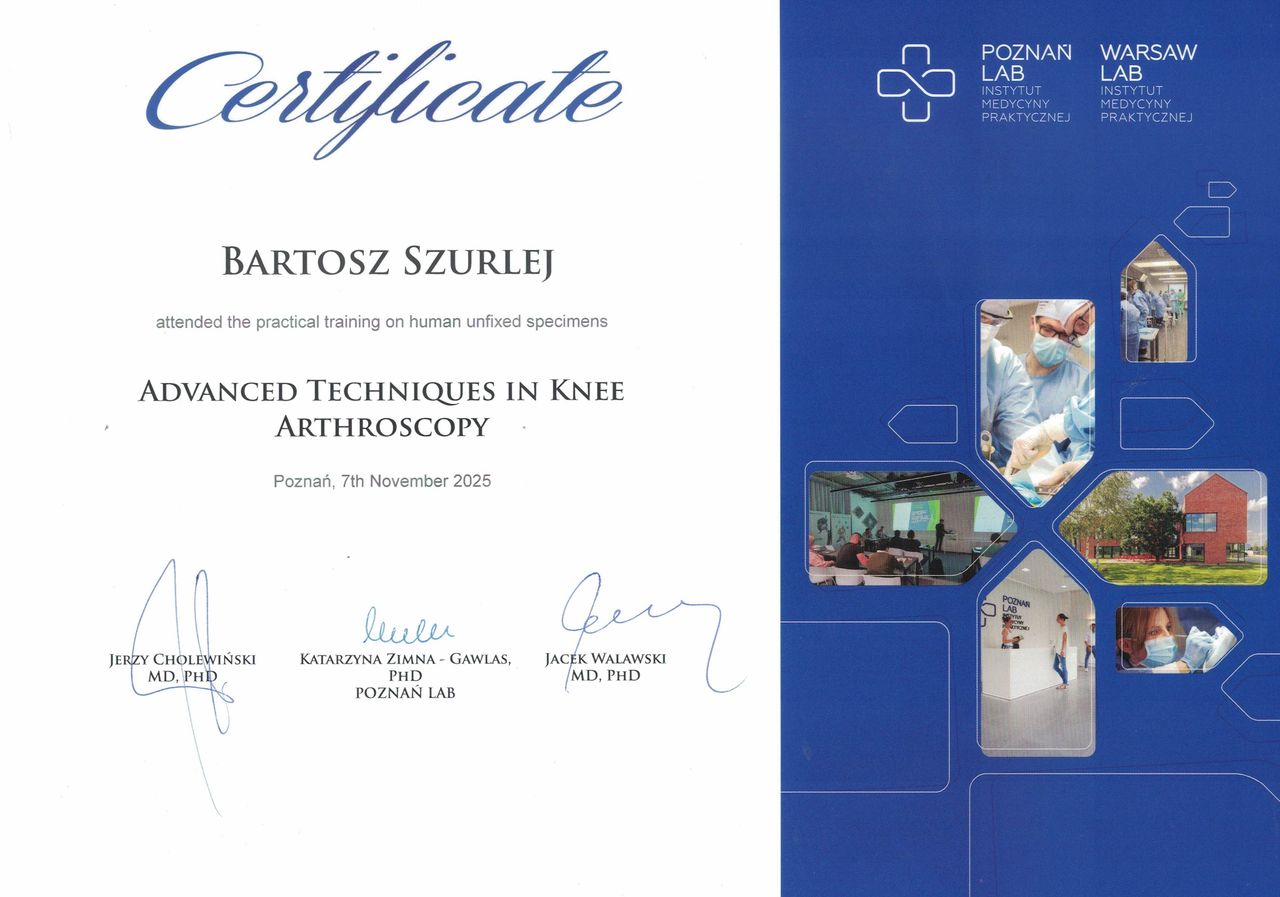 Certificate

BARTOSZ SZURLEJ

attended the practical training on human unfixed specimens

ADVANCED TECHNIQUES IN KNEE ARTHROSCOPY

Poznań, 7th November 2025

JERZY CHOLEWIŃSKI
MD, PHD

KATARZYNA ZIMNA - GAWLAS,
PHD
POZNAŃ LAB

JACEK WALAWSKI
MD, PHD

POZNAŃ
LAB
INSTYTUT
MEDYCYNY
PRAKTYCZNEJ

WARSAW
LAB
INSTYTUT
MEDYCYNY
PRAKTYCZNEJ